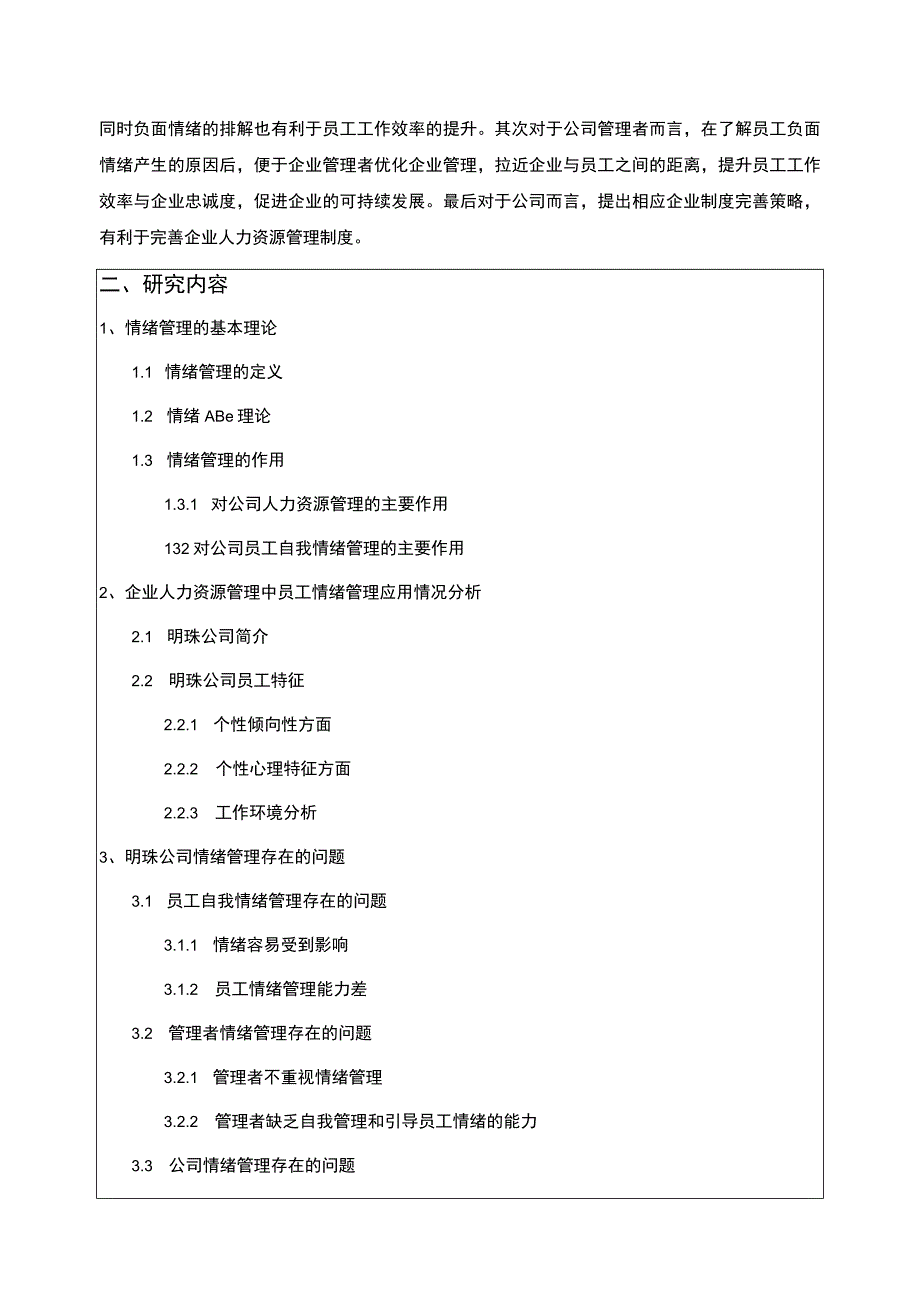 同时负面情绪的排解也有利于员工工作效率的提升。其次对于公司管理者而言，在了解员工负面情绪产生的原因后，便于企业管理者优化企业管理，拉近企业与员工之间的距离，提升员工工作效率与企业忠诚度，促进企业的可持续发展。最后对于公司而言，提出相应企业制度完善策略，有利于完善企业人力资源管理制度。

二、研究内容

1、情绪管理的基本理论

1.1 情绪管理的定义

1.2 情绪 ABe 理论

1.3 情绪管理的作用

1.3.1 对公司人力资源管理的主要作用

132 对公司员工自我情绪管理的主要作用

2、企业人力资源管理中员工情绪管理应用情况分析

2.1 明珠公司简介

2.2 明珠公司员工特征

2.2.1 个性倾向性方面

2.2.2 个性心理特征方面

2.2.3 工作环境分析

3、明珠公司情绪管理存在的问题

3.1 员工自我情绪管理存在的问题

3.1.1 情绪容易受到影响

3.1.2 员工情绪管理能力差

3.2 管理者情绪管理存在的问题

3.2.1 管理者不重视情绪管理

3.2.2 管理者缺乏自我管理和引导员工情绪的能力

3.3 公司情绪管理存在的问题